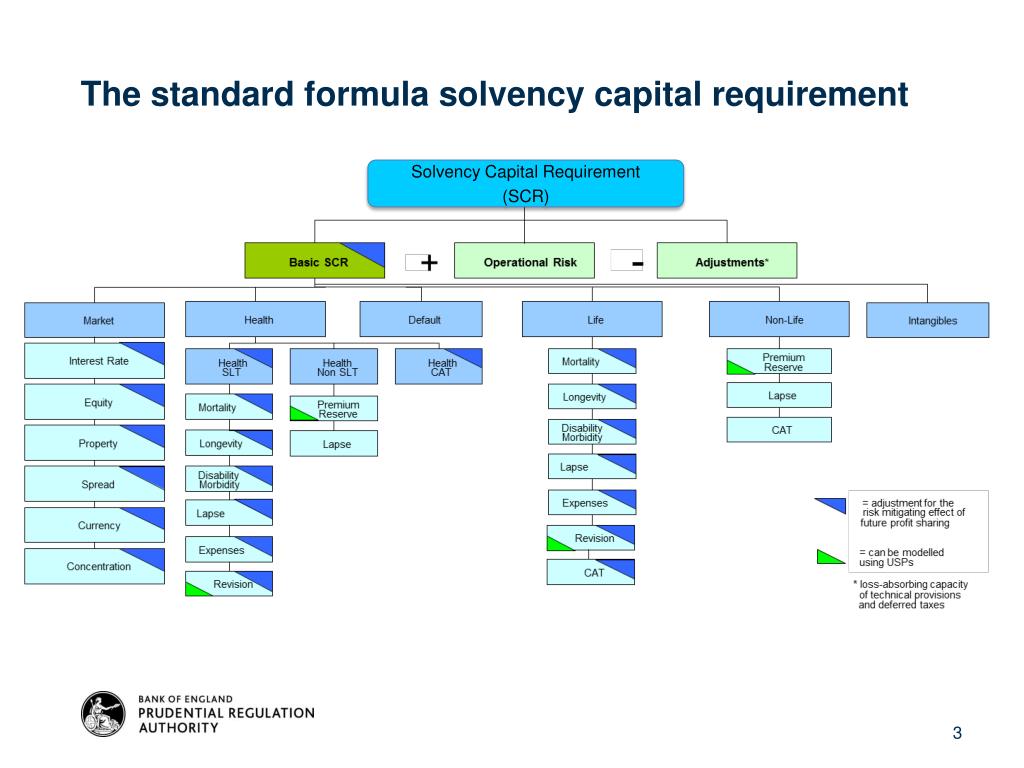 The standard formula solvency capital requirement

Solvency Capital Requirement (SCR)

Basic SCR

+

Operational Risk

-

Adjustments*

Market

Interest Rate

Equity

Property

Spread

Currency

Concentration

Health

Health SLT

Mortality

Longevity

Disability Morbidity

Lapse

Expenses

Revision

Health Non SLT

Premium Reserve

Lapse

Health CAT

Default

Life

Mortality

Longevity

Disability Morbidity

Lapse

Expenses

Revision

CAT

Non-Life

Premium Reserve

Lapse

CAT

Intangibles

= adjustment for the risk mitigating effect of future profit sharing

= can be modelled using USPs

* loss-absorbing capacity of technical provisions and deferred taxes

BANK OF ENGLAND
PRUDENTIAL REGULATION AUTHORITY

3